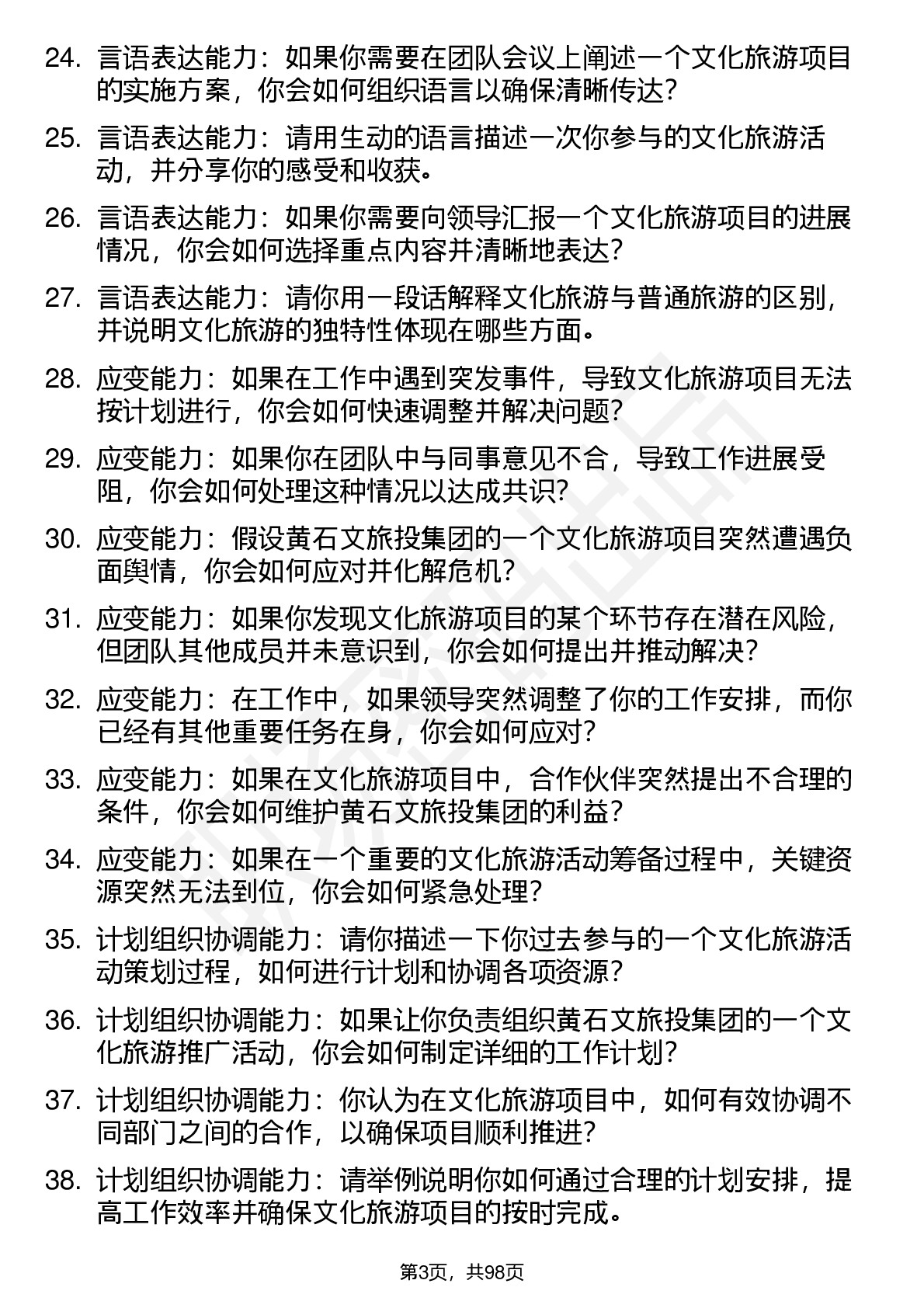 24. 言语表达能力：如果你需要在团队会议上阐述一个文化旅游项目的实施方案，你会如何组织语言以确保清晰传达？

25. 言语表达能力：请用生动的语言描述一次你参与的文化旅游活动，并分享你的感受和收获。

26. 言语表达能力：如果你需要向领导汇报一个文化旅游项目的进展情况，你会如何选择重点内容并清晰地表达？

27. 言语表达能力：请你用一段话解释文化旅游与普通旅游的区别，并说明文化旅游的独特性体现在哪些方面。

28. 应变能力：如果在工作中遇到突发事件，导致文化旅游项目无法按计划进行，你会如何快速调整并解决问题？

29. 应变能力：如果你在团队中与同事意见不合，导致工作进展受阻，你会如何处理这种情况以达成共识？

30. 应变能力：假设黄石文旅投集团的一个文化旅游项目突然遭遇负面舆情，你会如何应对并化解危机？

31. 应变能力：如果你发现文化旅游项目的某个环节存在潜在风险，但团队其他成员并未意识到，你会如何提出并推动解决？

32. 应变能力：在工作中，如果领导突然调整了你的工作安排，而你已经有其他重要任务在身，你会如何应对？

33. 应变能力：如果在文化旅游项目中，合作伙伴突然提出不合理的条件，你会如何维护黄石文旅投集团的利益？

34. 应变能力：如果在一个重要的文化旅游活动筹备过程中，关键资源突然无法到位，你会如何紧急处理？

35. 计划组织协调能力：请你描述一下你过去参与的一个文化旅游活动策划过程，如何进行计划和协调各项资源？

36. 计划组织协调能力：如果让你负责组织黄石文旅投集团的一个文化旅游推广活动，你会如何制定详细的工作计划？

37. 计划组织协调能力：你认为在文化旅游项目中，如何有效协调不同部门之间的合作，以确保项目顺利推进？

38. 计划组织协调能力：请举例说明你如何通过合理的计划安排，提高工作效率并确保文化旅游项目的按时完成。

第3页，共98页